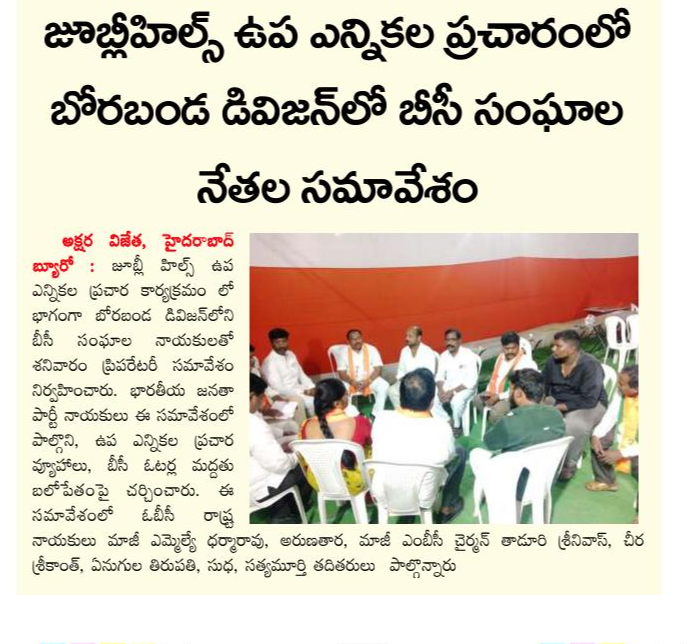 జూబ్లీహిల్స్ ఉప ఎన్నికల ప్రచారంలో బోరబండ డివిజన్‌లో బీసీ సంఘాల నేతల సమావేశం

అక్షర విజేత, హైదరాబాద్ బ్యూరో : జూబ్లీ హిల్స్ ఉప ఎన్నికల ప్రచార కార్యక్రమం లో భాగంగా బోరబండ డివిజన్‌లోని బీసీ సంఘాల నాయకులతో శనివారం ప్రిపరేటరీ సమావేశం నిర్వహించారు. భారతీయ జనతా పార్టీ నాయకులు ఈ సమావేశంలో పాల్గొని, ఉప ఎన్నికల ప్రచార వ్యూహాలు, బీసీ ఓటర్ల మద్దతు బలోపేతంపై చర్చించారు. ఈ సమావేశంలో ఓబీసీ రాష్ట్ర నాయకులు మాజీ ఎమ్మెల్యే ధర్మారావు, అరుణతార, మాజీ ఎంబీసీ చైర్మన్ తాడూరి శ్రీనివాస్, చీర శ్రీకాంత్, ఏనుగుల తిరుపతి, సుధ, సత్యమూర్తి తదితరులు పాల్గొన్నారు